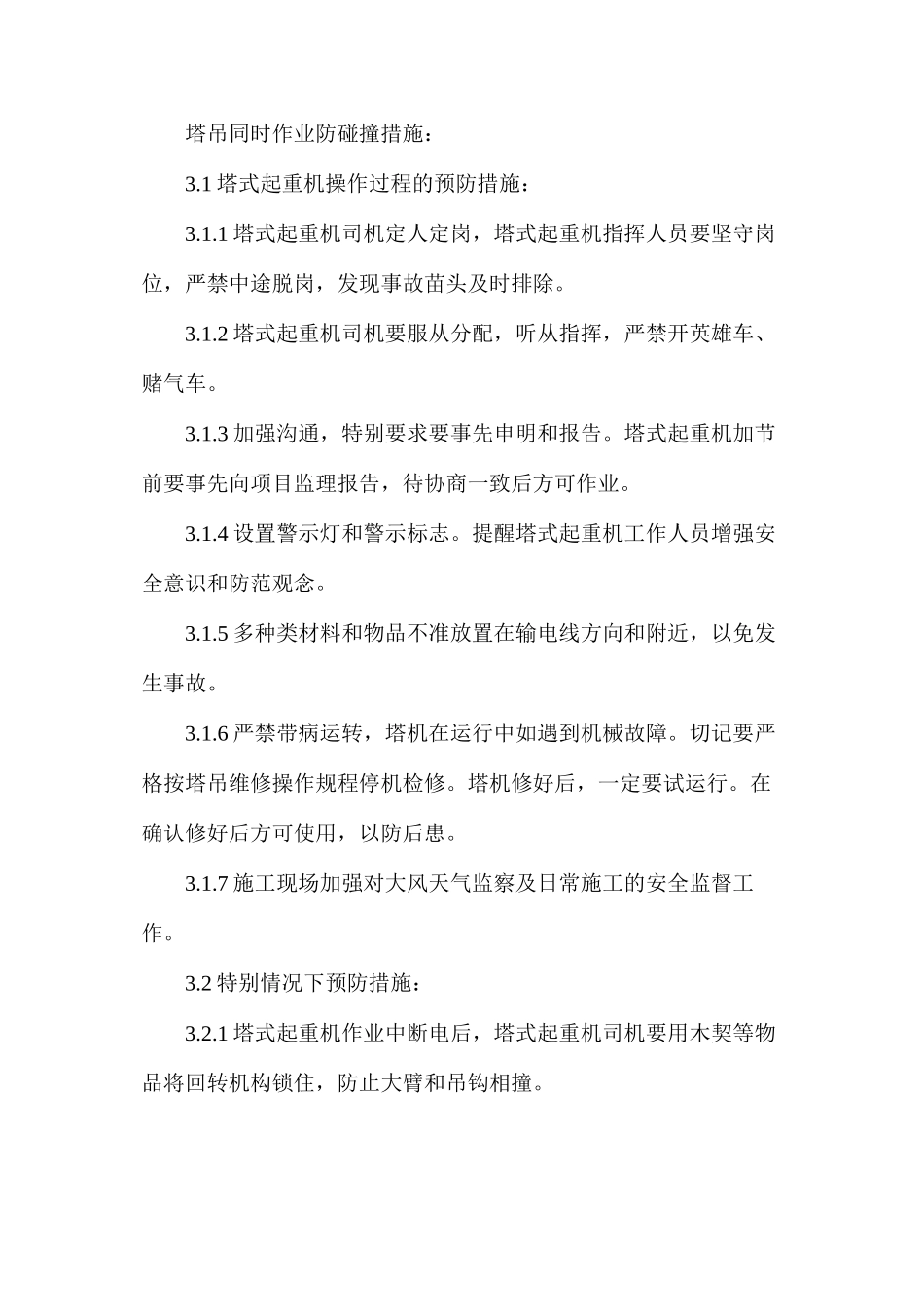 塔吊同时作业防碰撞措施：

3.1 塔式起重机操作过程的预防措施：

3.1.1 塔式起重机司机定人定岗，塔式起重机指挥人员要坚守岗位，严禁中途脱岗，发现事故苗头及时排除。

3.1.2 塔式起重机司机要服从分配，听从指挥，严禁开英雄车、赌气车。

3.1.3 加强沟通，特别要求要事先申明和报告。塔式起重机加节前要事先向项目监理报告，待协商一致后方可作业。

3.1.4 设置警示灯和警示标志。提醒塔式起重机工作人员增强安全意识和防范观念。

3.1.5 多种类材料和物品不准放置在输电线方向和附近，以免发生事故。

3.1.6 严禁带病运转，塔机在运行中如遇到机械故障。切记要严格按塔吊维修操作规程停机检修。塔机修好后，一定要试运行。在确认修好后方可使用，以防后患。

3.1.7 施工现场加强对大风天气监察及日常施工的安全监督工作。

3.2 特别情况下预防措施：

3.2.1 塔式起重机作业中断电后，塔式起重机司机要用木契等物品将回转机构锁住，防止大臂和吊钩相撞。